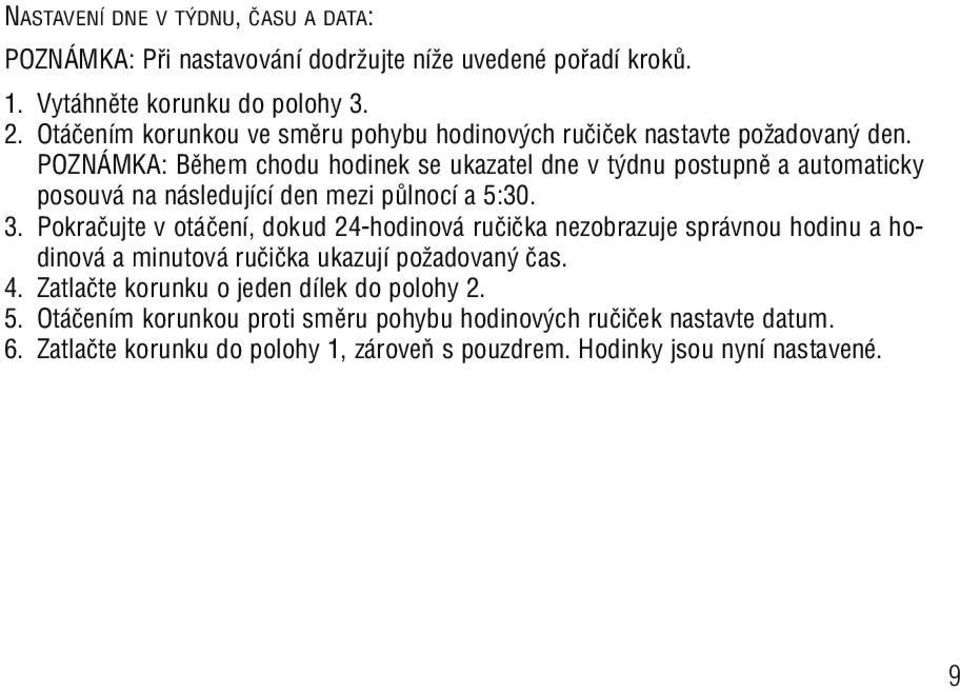 NASTAVENÍ DNE V TÝDNU, ČASU A DATA:

POZNÁMKA: Při nastavování dodržujte níže uvedené pořadí kroků.

1. Vytáhněte korunku do polohy 3.
2. Otáčením korunkou ve směru pohybu hodinových ručiček nastavte požadovaný den. POZNÁMKA: Během chodu hodinek se ukazatel dne v týdnu postupně a automaticky posouvá na následující den mezi půlnocí a 5:30.
3. Pokračujte v otáčení, dokud 24-hodinová ručička nezobrazuje správnou hodinu a hodinová a minutová ručička ukazují požadovaný čas.
4. Zatlačte korunku o jeden dílek do polohy 2.
5. Otáčením korunkou proti směru pohybu hodinových ručiček nastavte datum.
6. Zatlačte korunku do polohy 1, zároveň s pouzdrem. Hodinky jsou nyní nastavené.

9